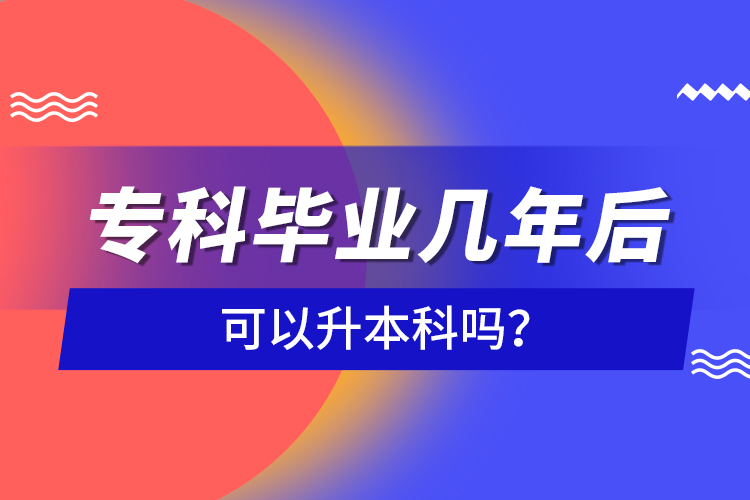 专科毕业几年后

可以升本科吗?